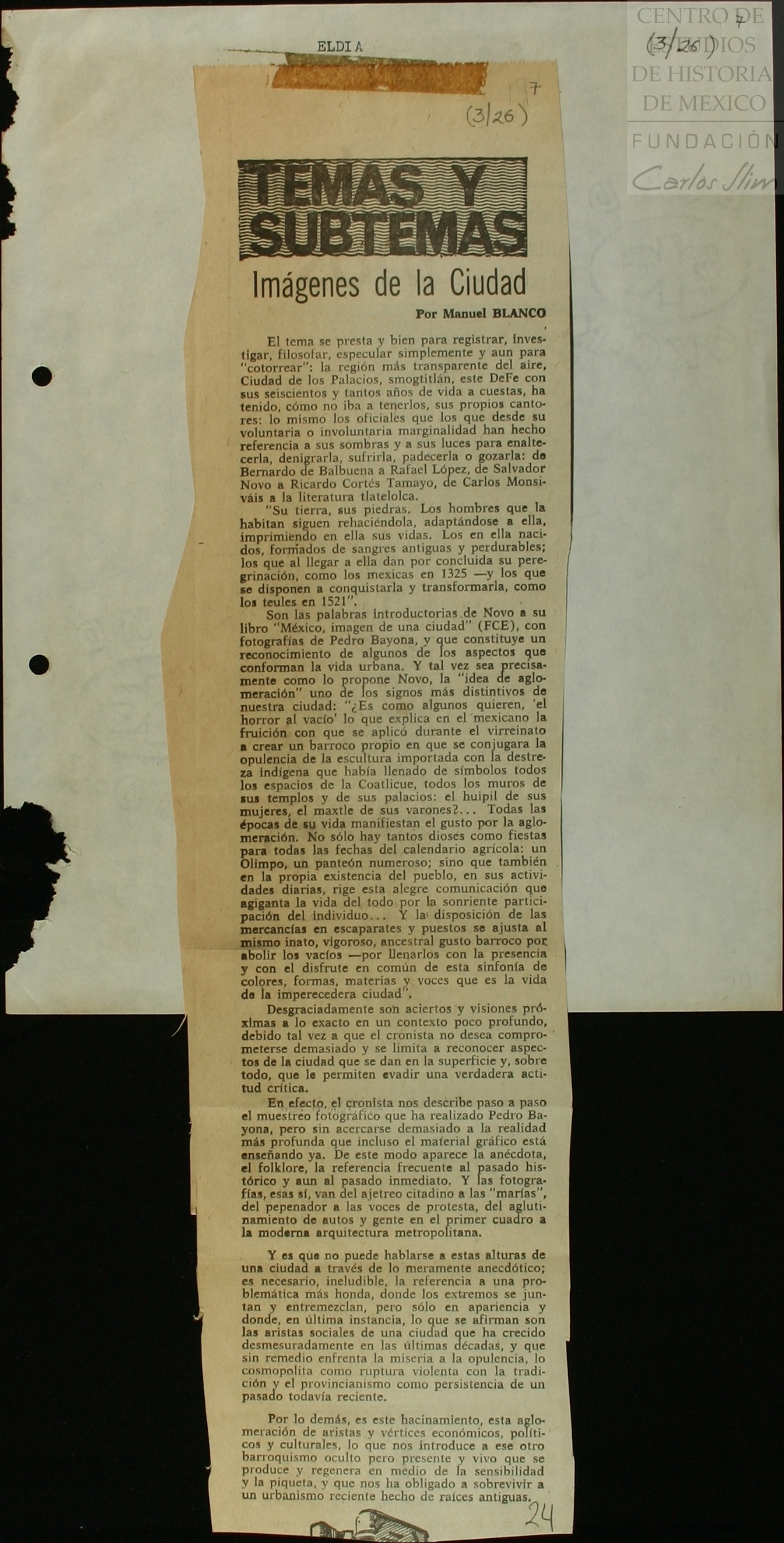 CENTRO DE ESTUDIOS DE HISTORIA DE MEXICO
FUNDACIÓN Carlos Slim

7
(3/26)

ELDIA

7
(3/26)

TEMAS Y SUBTEMAS

Imágenes de la Ciudad

Por Manuel BLANCO

El tema se presta y bien para registrar, investigar, filosofar, especular simplemente y aun para "cotorrear": la región más transparente del aire, Ciudad de los Palacios, smogtitlán, este DeFe con sus seiscientos y tantos años de vida a cuestas, ha tenido, cómo no iba a tenerlos, sus propios cantores: lo mismo los oficiales que los que desde su voluntaria o involuntaria marginalidad han hecho referencia a sus sombras y a sus luces para enaltecerla, denigrarla, sufrirla, padecerla o gozarla: de Bernardo de Balbuena a Rafael López, de Salvador Novo a Ricardo Cortés Tamayo, de Carlos Monsiváis a la literatura tlatelolca.

"Su tierra, sus piedras. Los hombres que la habitan siguen rehaciéndola, adaptándose a ella, imprimiendo en ella sus vidas. Los en ella nacidos, formados de sangres antiguas y perdurables; los que al llegar a ella dan por concluida su peregrinación, como los mexicas en 1325 —y los que se disponen a conquistarla y transformarla, como los teules en 1521".

Son las palabras introductorias de Novo a su libro "México, imagen de una ciudad" (FCE), con fotografías de Pedro Bayona, y que constituye un reconocimiento de algunos de los aspectos que conforman la vida urbana. Y tal vez sea precisamente como lo propone Novo, la "idea de aglomeración" uno de los signos más distintivos de nuestra ciudad: "¿Es como algunos quieren, 'el horror al vacío' lo que explica en el mexicano la fruición con que se aplicó durante el virreinato a crear un barroco propio en que se conjugara la opulencia de la escultura importada con la destreza indígena que había llenado de símbolos todos los espacios de la Coatlicue, todos los muros de sus templos y de sus palacios: el huipil de sus mujeres, el maxtle de sus varones?... Todas las épocas de su vida manifiestan el gusto por la aglomeración. No sólo hay tantos dioses como fiestas para todas las fechas del calendario agrícola: un Olimpo, un panteón numeroso; sino que también en la propia existencia del pueblo, en sus actividades diarias, rige esta alegre comunicación que agiganta la vida del todo por la sonriente participación del individuo... Y la disposición de las mercancías en escaparates y puestos se ajusta al mismo inato, vigoroso, ancestral gusto barroco por abolir los vacíos —por llenarlos con la presencia y con el disfrute en común de esta sinfonía de colores, formas, materias y voces que es la vida de la imperecedera ciudad".

Desgraciadamente son aciertos y visiones próximas a lo exacto en un contexto poco profundo, debido tal vez a que el cronista no desea comprometerse demasiado y se limita a reconocer aspectos de la ciudad que se dan en la superficie y, sobre todo, que le permiten evadir una verdadera actitud crítica.

En efecto, el cronista nos describe paso a paso el muestreo fotográfico que ha realizado Pedro Bayona, pero sin acercarse demasiado a la realidad más profunda que incluso el material gráfico está enseñando ya. De este modo aparece la anécdota, el folklore, la referencia frecuente al pasado histórico y aun al pasado inmediato. Y las fotografías, esas sí, van del ajetreo citadino a las "marías", del pepenador a las voces de protesta, del aglutinamiento de autos y gente en el primer cuadro a la moderna arquitectura metropolitana.

Y es que no puede hablarse a estas alturas de una ciudad a través de lo meramente anecdótico; es necesario, ineludible, la referencia a una problemática más honda, donde los extremos se juntan y entremezclan, pero sólo en apariencia y donde, en última instancia, lo que se afirman son las aristas sociales de una ciudad que ha crecido desmesuradamente en las últimas décadas, y que sin remedio enfrenta la miseria a la opulencia, lo cosmopolita como ruptura violenta con la tradición y el provincianismo como persistencia de un pasado todavía reciente.

Por lo demás, es este hacinamiento, esta aglomeración de aristas y vértices económicos, políticos y culturales, lo que nos introduce a ese otro barroquismo oculto pero presente y vivo que se produce y regenera en medio de la sensibilidad y la piqueta, y que nos ha obligado a sobrevivir a un urbanismo reciente hecho de raíces antiguas.

24